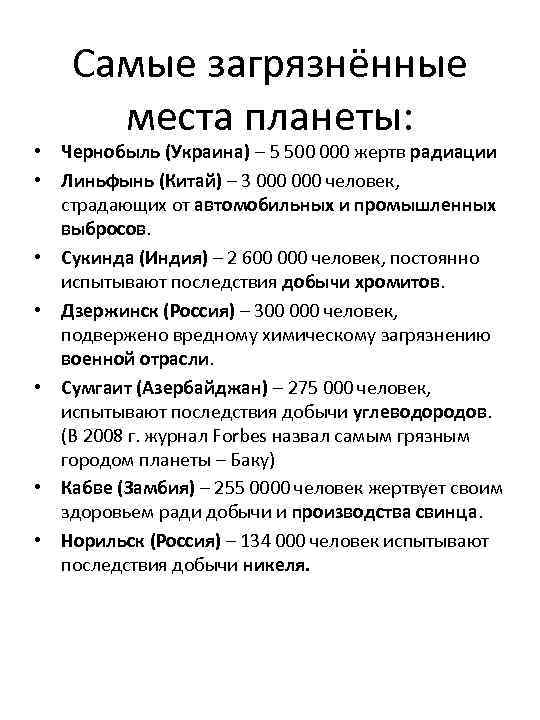 Самые загрязнённые места планеты:

• Чернобыль (Украина) – 5 500 000 жертв радиации
• Линьфынь (Китай) – 3 000 000 человек, страдающих от автомобильных и промышленных выбросов.
• Сукинда (Индия) – 2 600 000 человек, постоянно испытывают последствия добычи хромитов.
• Дзержинск (Россия) – 300 000 человек, подвержено вредному химическому загрязнению военной отрасли.
• Сумгаит (Азербайджан) – 275 000 человек, испытывают последствия добычи углеводородов. (В 2008 г. журнал Forbes назвал самым грязным городом планеты – Баку)
• Кабве (Замбия) – 255 0000 человек жертвует своим здоровьем ради добычи и производства свинца.
• Норильск (Россия) – 134 000 человек испытывают последствия добычи никеля.